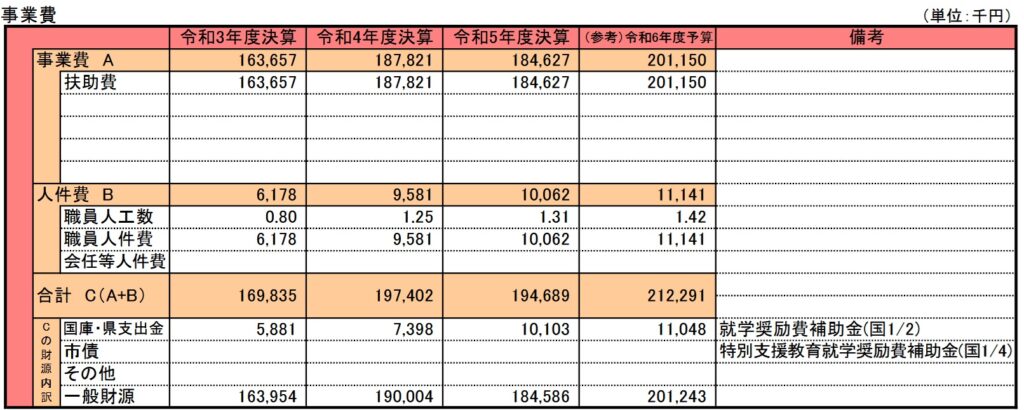 事業費

（単位：千円）

| | 令和3年度決算 | 令和4年度決算 | 令和5年度決算 | (参考)令和6年度予算 | 備考 |
|---|---|---|---|---|---|
| 事業費 A | 163,657 | 187,821 | 184,627 | 201,150 | |
| 扶助費 | 163,657 | 187,821 | 184,627 | 201,150 | |
| | | | | | |
| | | | | | |
| | | | | | |
| | | | | | |
| 人件費 B | 6,178 | 9,581 | 10,062 | 11,141 | |
| 職員人工数 | 0.80 | 1.25 | 1.31 | 1.42 | |
| 職員人件費 | 6,178 | 9,581 | 10,062 | 11,141 | |
| 会任等人件費 | | | | | |
| 合計 C(A+B) | 169,835 | 197,402 | 194,689 | 212,291 | |
| Cの財源内訳 国庫・県支出金 | 5,881 | 7,398 | 10,103 | 11,048 | 就学奨励費補助金(国1/2) |
| 市債 | | | | | 特別支援教育就学奨励費補助金(国1/4) |
| その他 | | | | | |
| 一般財源 | 163,954 | 190,004 | 184,586 | 201,243 | |